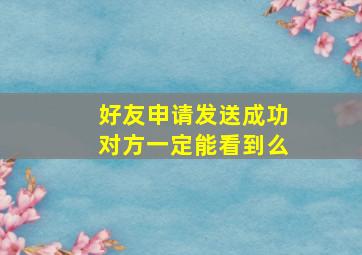 好友申请发送成功
对方一定能看到么